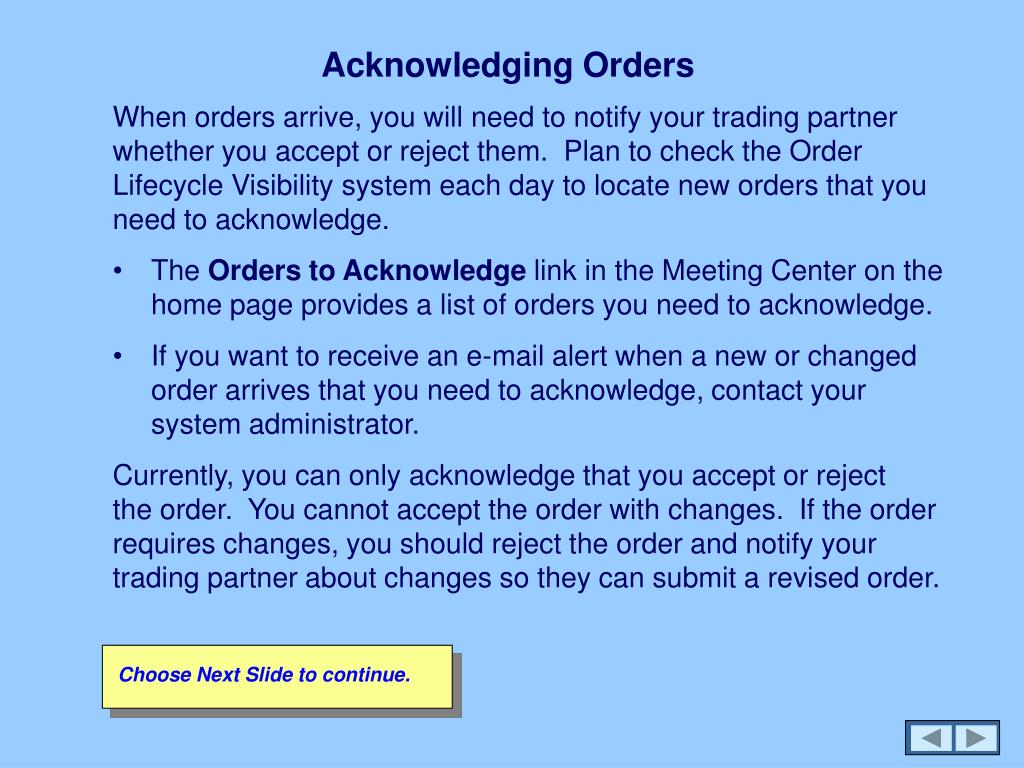 Acknowledging Orders

When orders arrive, you will need to notify your trading partner whether you accept or reject them.  Plan to check the Order Lifecycle Visibility system each day to locate new orders that you need to acknowledge.

• The Orders to Acknowledge link in the Meeting Center on the home page provides a list of orders you need to acknowledge.

• If you want to receive an e-mail alert when a new or changed order arrives that you need to acknowledge, contact your system administrator.

Currently, you can only acknowledge that you accept or reject the order.  You cannot accept the order with changes.  If the order requires changes, you should reject the order and notify your trading partner about changes so they can submit a revised order.

Choose Next Slide to continue.